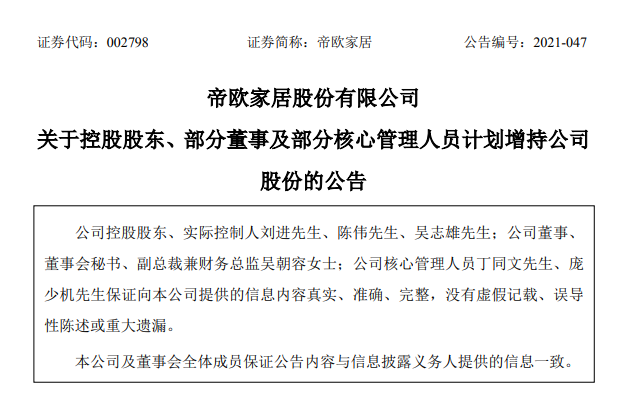 证券代码：002798　　　　　证券简称：帝欧家居　　　　　公告编号：2021-047

帝欧家居股份有限公司

关于控股股东、部分董事及部分核心管理人员计划增持公司股份的公告

公司控股股东、实际控制人刘进先生、陈伟先生、吴志雄先生；公司董事、董事会秘书、副总裁兼财务总监吴朝容女士；公司核心管理人员丁同文先生、庞少机先生保证向本公司提供的信息内容真实、准确、完整，没有虚假记载、误导性陈述或重大遗漏。

本公司及董事会全体成员保证公告内容与信息披露义务人提供的信息一致。